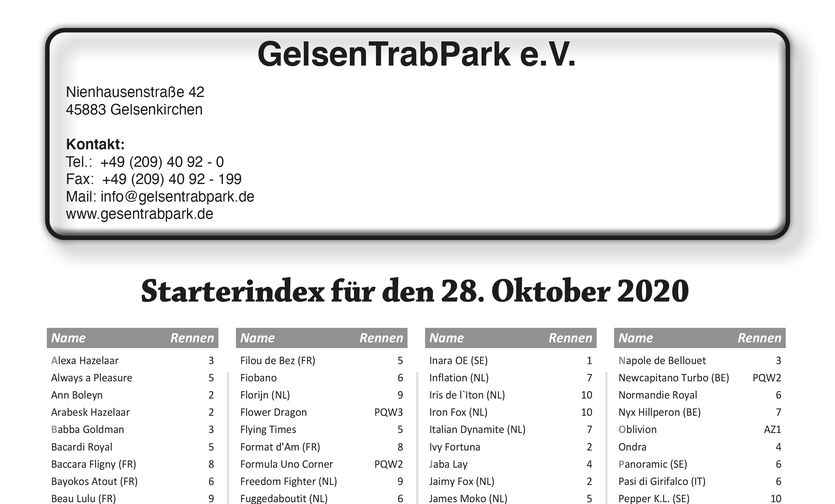 GelsenTrabPark e.V.

Nienhausenstraße 42
45883 Gelsenkirchen

Kontakt:
Tel.: +49 (209) 40 92 - 0
Fax: +49 (209) 40 92 - 199
Mail: info@gelsentrabpark.de
www.gesentrabpark.de

Starterindex für den 28. Oktober 2020

| Name | Rennen |
|---|---|
| Alexa Hazelaar | 3 |
| Always a Pleasure | 5 |
| Ann Boleyn | 2 |
| Arabesk Hazelaar | 2 |
| Babba Goldman | 3 |
| Bacardi Royal | 5 |
| Baccara Fligny (FR) | 8 |
| Bayokos Atout (FR) | 6 |
| Beau Lulu (FR) | 9 |

| Name | Rennen |
|---|---|
| Filou de Bez (FR) | 5 |
| Fiobano | 6 |
| Florijn (NL) | 9 |
| Flower Dragon | PQW3 |
| Flying Times | 5 |
| Format d'Am (FR) | 8 |
| Formula Uno Corner | PQW2 |
| Freedom Fighter (NL) | 9 |
| Fuggedaboutit (NL) | 6 |

| Name | Rennen |
|---|---|
| Inara OE (SE) | 1 |
| Inflation (NL) | 7 |
| Iris de l`Iton (NL) | 10 |
| Iron Fox (NL) | 10 |
| Italian Dynamite (NL) | 7 |
| Ivy Fortuna | 2 |
| Jaba Lay | 4 |
| Jaimy Fox (NL) | 2 |
| James Moko (NL) | 5 |

| Name | Rennen |
|---|---|
| Napole de Bellouet | 3 |
| Newcapitano Turbo (BE) | PQW2 |
| Normandie Royal | 6 |
| Nyx Hillperon (BE) | 7 |
| Oblivion | AZ1 |
| Ondra | 4 |
| Panoramic (SE) | 6 |
| Pasi di Girifalco (IT) | 6 |
| Pepper K.L. (SE) | 10 |